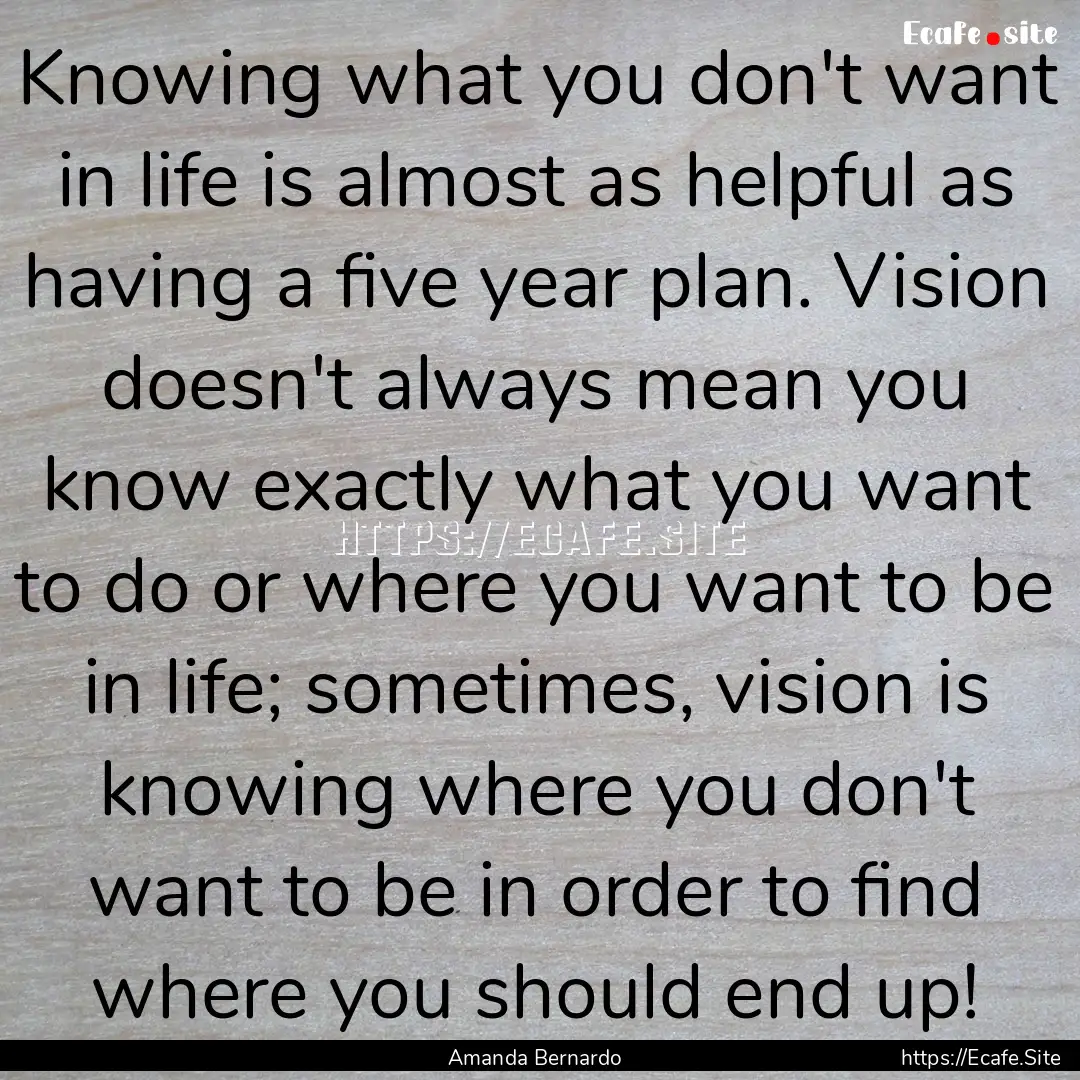 Ecafe.site

Knowing what you don't want in life is almost as helpful as having a five year plan. Vision doesn't always mean you know exactly what you want to do or where you want to be in life; sometimes, vision is knowing where you don't want to be in order to find where you should end up!

HTTPS://ECAFE.SITE

Amanda Bernardo

https://Ecafe.Site